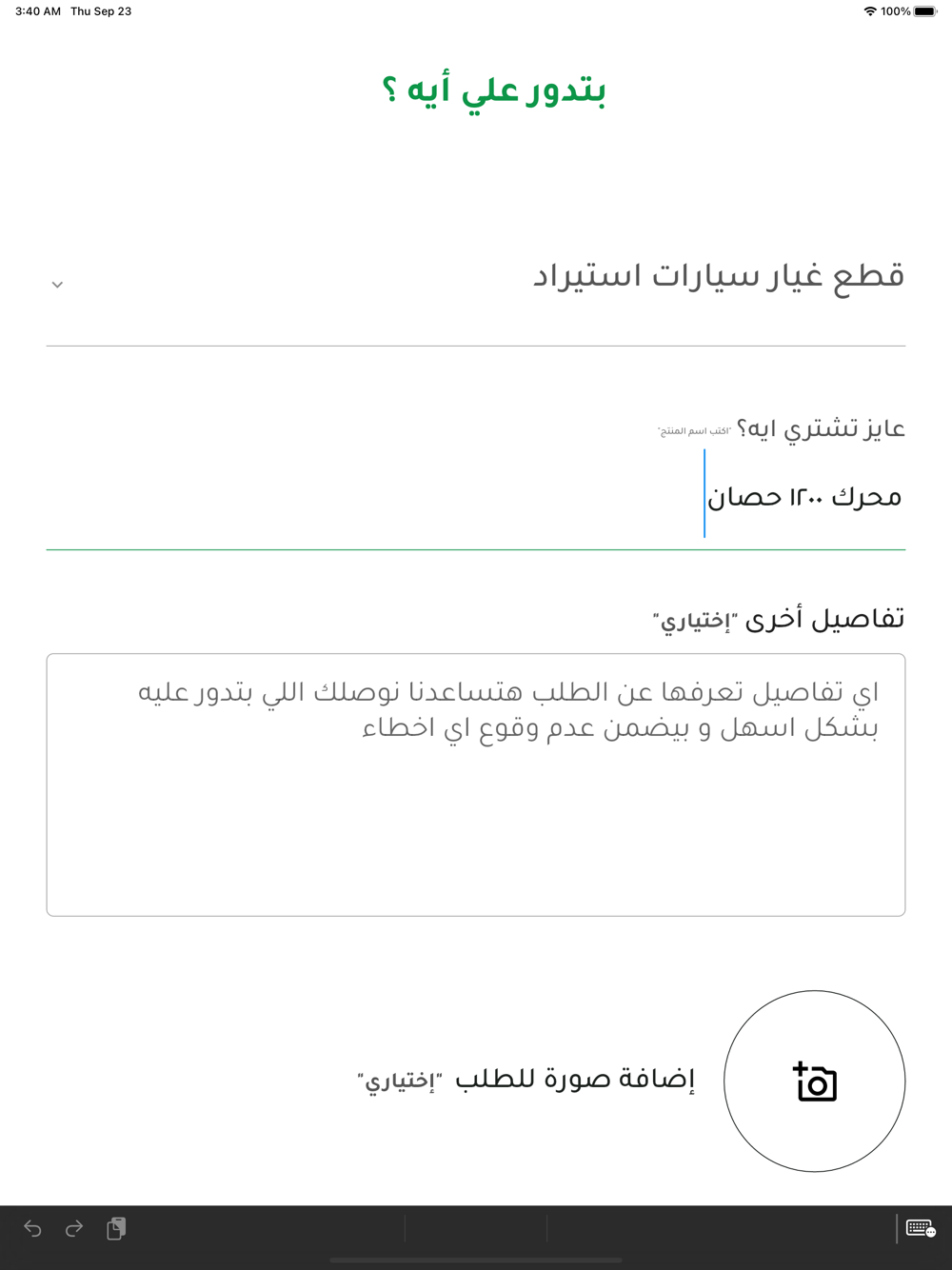 3:40 AM Thu Sep 23

100%

بتدور علي أيه ؟

قطع غيار سيارات استيراد

عايز تشتري ايه؟ "اكتب اسم المنتج"

محرك ١٢٠٠ حصان

تفاصيل أخرى "إختياري"

اي تفاصيل تعرفها عن الطلب هتساعدنا نوصلك اللي بتدور عليه بشكل اسهل و بيضمن عدم وقوع اي اخطاء

إضافة صورة للطلب "إختياري"